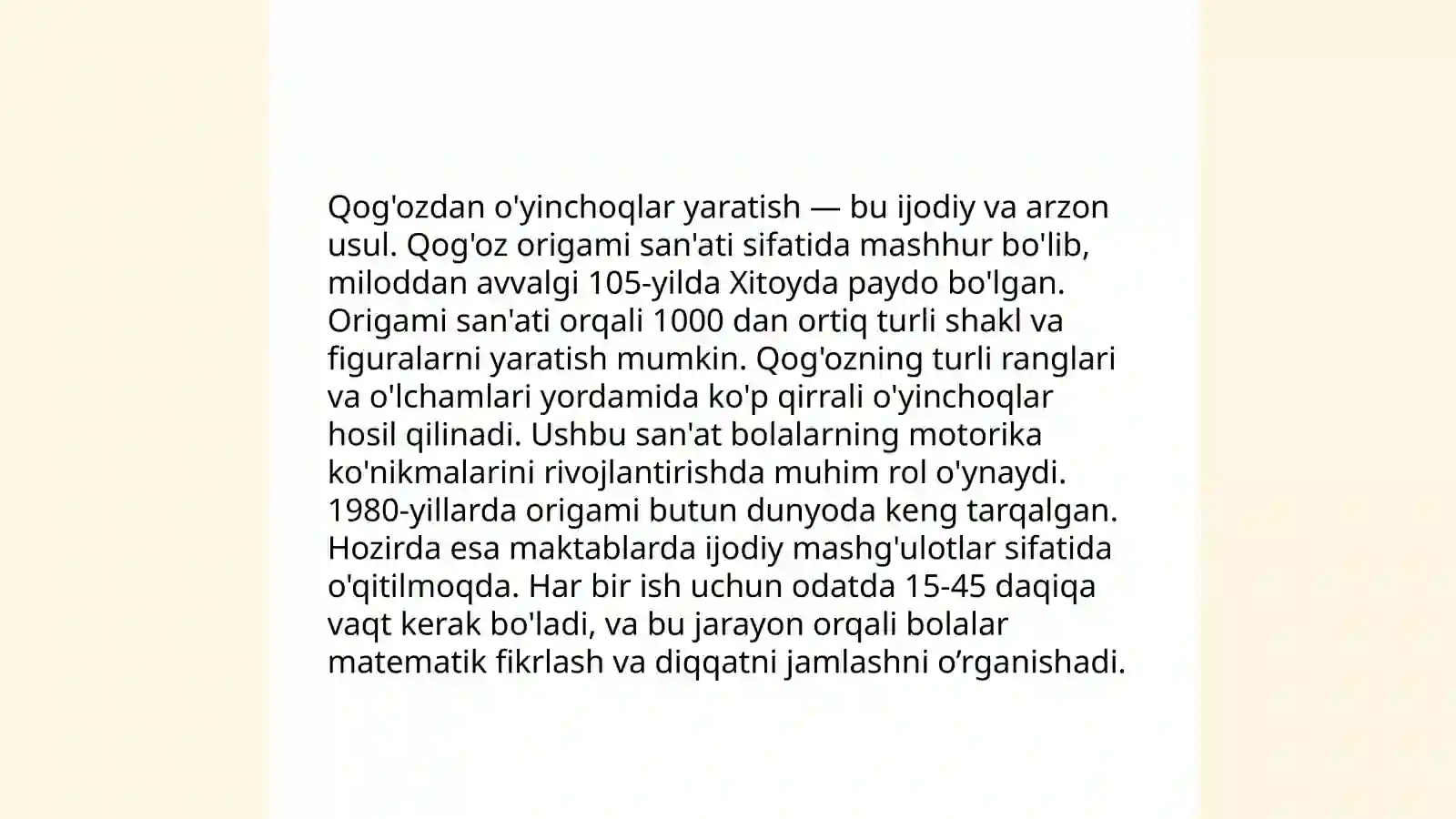 Qog'ozdan o'yinchoqlar yaratish — bu ijodiy va arzon usul. Qog'oz origami san'ati sifatida mashhur bo'lib, miloddan avvalgi 105-yilda Xitoyda paydo bo'lgan. Origami san'ati orqali 1000 dan ortiq turli shakl va figuralarni yaratish mumkin. Qog'ozning turli ranglari va o'lchamlari yordamida ko'p qirrali o'yinchoqlar hosil qilinadi. Ushbu san'at bolalarning motorika ko'nikmalarini rivojlantirishda muhim rol o'ynaydi. 1980-yillarda origami butun dunyoda keng tarqalgan. Hozirda esa maktablarda ijodiy mashg'ulotlar sifatida o'qitilmoqda. Har bir ish uchun odatda 15-45 daqiqa vaqt kerak bo'ladi, va bu jarayon orqali bolalar matematik fikrlash va diqqatni jamlashni o’rganishadi.